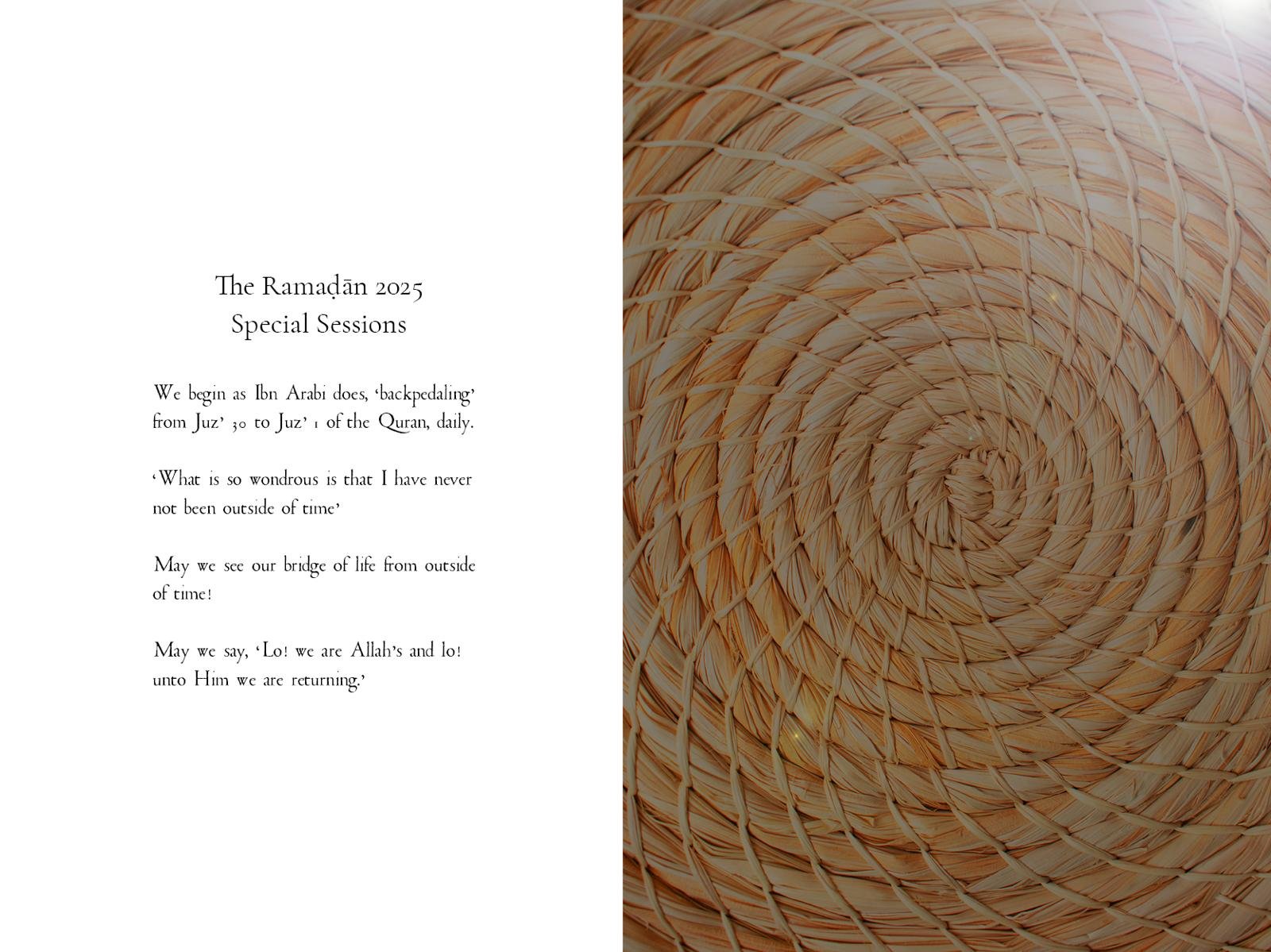 The Ramaḍān 2025
Special Sessions

We begin as Ibn Arabi does, 'backpedaling' from Juz' 30 to Juz' 1 of the Quran, daily.

'What is so wondrous is that I have never not been outside of time'

May we see our bridge of life from outside of time!

May we say, 'Lo! we are Allah's and lo! unto Him we are returning.'